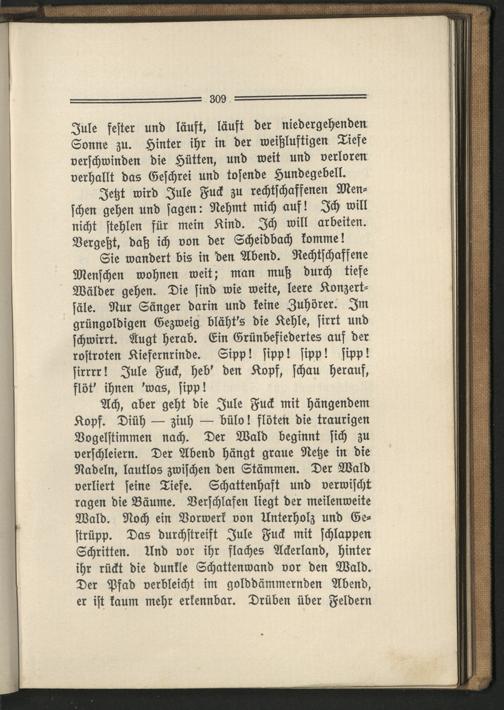 309

Jule fester und läuft, läuft der niedergehenden Sonne zu. Hinter ihr in der weißluftigen Tiefe verschwinden die Hütten, und weit und verloren verhallt das Geschrei und tosende Hundegebell.

Jetzt wird Jule Fuck zu rechtschaffenen Menschen gehen und sagen: Nehmt mich auf! Ich will nicht stehlen für mein Kind. Ich will arbeiten. Vergeßt, daß ich von der Scheidbach komme!

Sie wandert bis in den Abend. Rechtschaffene Menschen wohnen weit; man muß durch tiefe Wälder gehen. Die sind wie weite, leere Konzertsäle. Nur Sänger darin und keine Zuhörer. Im grüngoldigen Gezweig bläht's die Kehle, sirrt und schwirrt. Äugt herab. Ein Grünbefiedertes auf der rostroten Kiefernrinde. Sipp! sipp! sipp! sipp! sirrrr! Jule Fuck, heb' den Kopf, schau herauf, flöt' ihnen 'was, sipp!

Ach, aber geht die Jule Fuck mit hängendem Kopf. Diüh — ziuh — bülo! flöten die traurigen Vogelstimmen nach. Der Wald beginnt sich zu verschleiern. Der Abend hängt graue Netze in die Nadeln, lautlos zwischen den Stämmen. Der Wald verliert seine Tiefe. Schattenhaft und verwischt ragen die Bäume. Verschlafen liegt der meilenweite Wald. Noch ein Vorwerk von Unterholz und Gestrüpp. Das durchstreift Jule Fuck mit schlappen Schritten. Und vor ihr flaches Ackerland, hinter ihr rückt die dunkle Schattenwand vor den Wald. Der Pfad verbleicht im golddämmernden Abend, er ist kaum mehr erkennbar. Drüben über Feldern